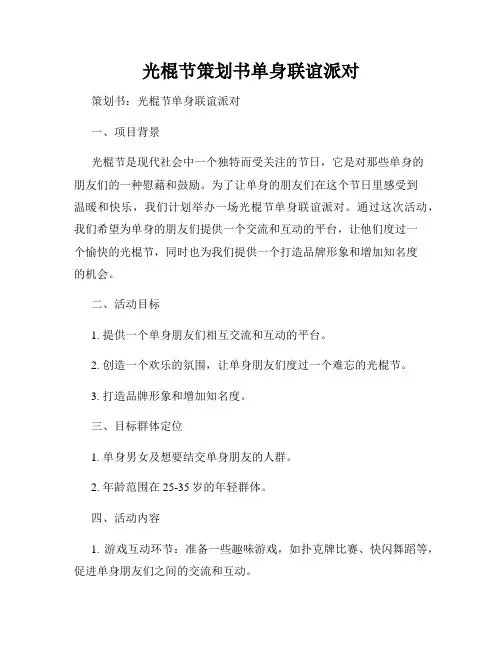 光棍节策划书单身联谊派对

策划书：光棍节单身联谊派对

一、项目背景

光棍节是现代社会中一个独特而受关注的节日，它是对那些单身的朋友们的一种慰藉和鼓励。为了让单身的朋友们在这个节日里感受到温暖和快乐，我们计划举办一场光棍节单身联谊派对。通过这次活动，我们希望为单身的朋友们提供一个交流和互动的平台，让他们度过一个愉快的光棍节，同时也为我们提供一个打造品牌形象和增加知名度的机会。

二、活动目标

1. 提供一个单身朋友们相互交流和互动的平台。

2. 创造一个欢乐的氛围，让单身朋友们度过一个难忘的光棍节。

3. 打造品牌形象和增加知名度。

三、目标群体定位

1. 单身男女及想要结交单身朋友的人群。

2. 年龄范围在 25-35 岁的年轻群体。

四、活动内容

1. 游戏互动环节：准备一些趣味游戏，如扑克牌比赛、快闪舞蹈等，促进单身朋友们之间的交流和互动。